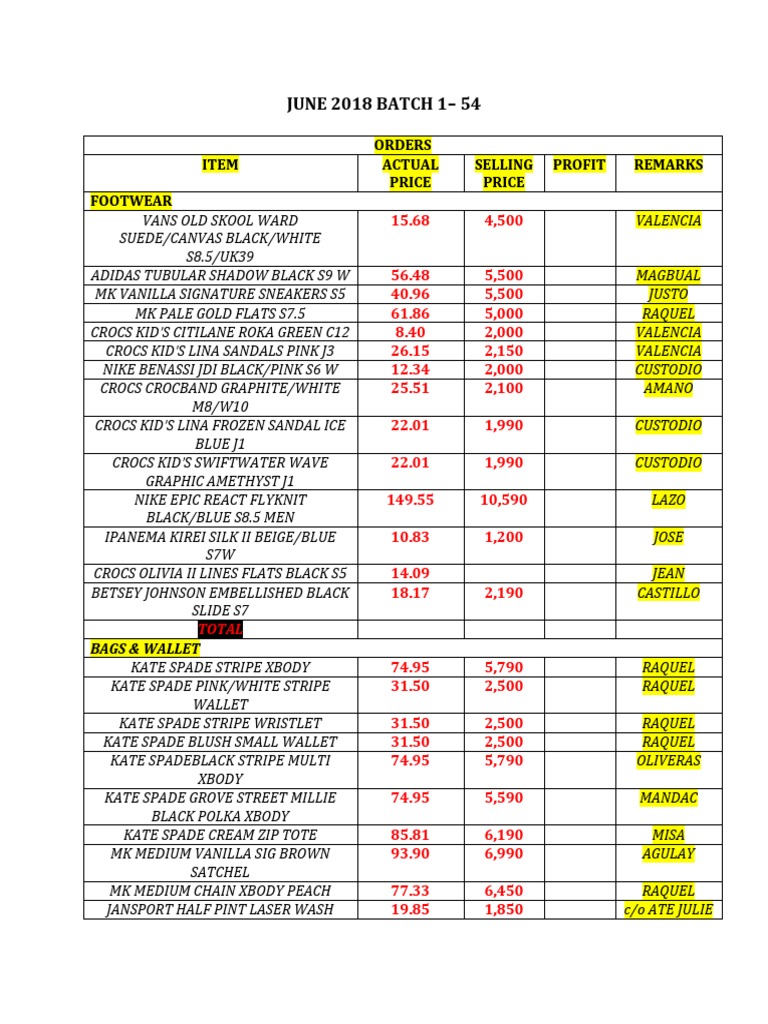 JUNE 2018 BATCH 1– 54

| ORDERS | | | | |
|---|---|---|---|---|
| ITEM | ACTUAL PRICE | SELLING PRICE | PROFIT | REMARKS |
| FOOTWEAR | | | | |
| VANS OLD SKOOL WARD SUEDE/CANVAS BLACK/WHITE S8.5/UK39 | 15.68 | 4,500 | | VALENCIA |
| ADIDAS TUBULAR SHADOW BLACK S9 W | 56.48 | 5,500 | | MAGBUAL |
| MK VANILLA SIGNATURE SNEAKERS S5 | 40.96 | 5,500 | | JUSTO |
| MK PALE GOLD FLATS S7.5 | 61.86 | 5,000 | | RAQUEL |
| CROCS KID'S CITILANE ROKA GREEN C12 | 8.40 | 2,000 | | VALENCIA |
| CROCS KID'S LINA SANDALS PINK J3 | 26.15 | 2,150 | | VALENCIA |
| NIKE BENASSI JDI BLACK/PINK S6 W | 12.34 | 2,000 | | CUSTODIO |
| CROCS CROCBAND GRAPHITE/WHITE M8/W10 | 25.51 | 2,100 | | AMANO |
| CROCS KID'S LINA FROZEN SANDAL ICE BLUE J1 | 22.01 | 1,990 | | CUSTODIO |
| CROCS KID'S SWIFTWATER WAVE GRAPHIC AMETHYST J1 | 22.01 | 1,990 | | CUSTODIO |
| NIKE EPIC REACT FLYKNIT BLACK/BLUE S8.5 MEN | 149.55 | 10,590 | | LAZO |
| IPANEMA KIREI SILK II BEIGE/BLUE S7W | 10.83 | 1,200 | | JOSE |
| CROCS OLIVIA II LINES FLATS BLACK S5 | 14.09 | | | JEAN |
| BETSEY JOHNSON EMBELLISHED BLACK SLIDE S7 | 18.17 | 2,190 | | CASTILLO |
| TOTAL | | | | |
| BAGS & WALLET | | | | |
| KATE SPADE STRIPE XBODY | 74.95 | 5,790 | | RAQUEL |
| KATE SPADE PINK/WHITE STRIPE WALLET | 31.50 | 2,500 | | RAQUEL |
| KATE SPADE STRIPE WRISTLET | 31.50 | 2,500 | | RAQUEL |
| KATE SPADE BLUSH SMALL WALLET | 31.50 | 2,500 | | RAQUEL |
| KATE SPADEBLACK STRIPE MULTI XBODY | 74.95 | 5,790 | | OLIVERAS |
| KATE SPADE GROVE STREET MILLIE BLACK POLKA XBODY | 74.95 | 5,590 | | MANDAC |
| KATE SPADE CREAM ZIP TOTE | 85.81 | 6,190 | | MISA |
| MK MEDIUM VANILLA SIG BROWN SATCHEL | 93.90 | 6,990 | | AGULAY |
| MK MEDIUM CHAIN XBODY PEACH | 77.33 | 6,450 | | RAQUEL |
| JANSPORT HALF PINT LASER WASH | 19.85 | 1,850 | | c/o ATE JULIE |